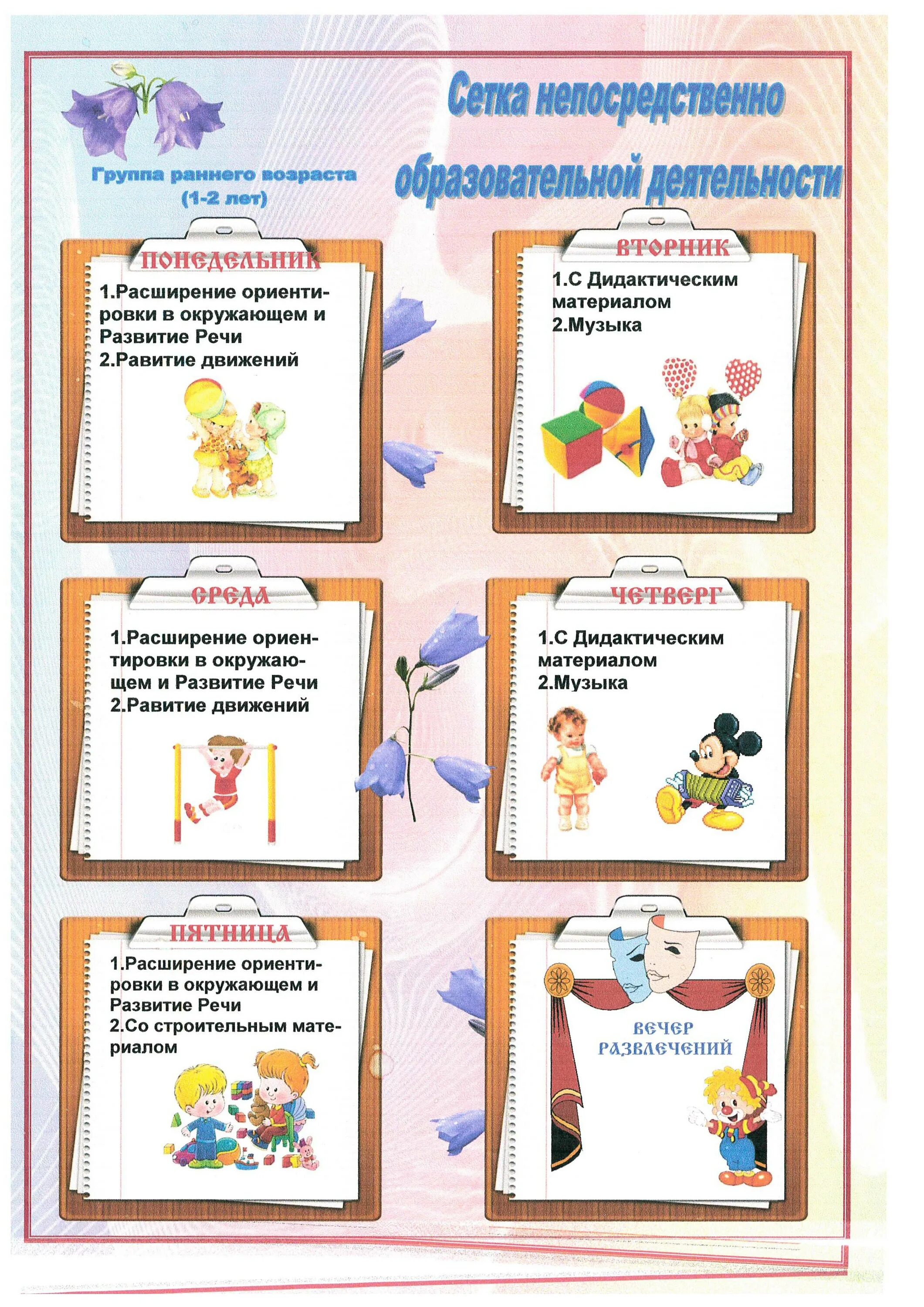 Группа раннего возраста
(1-2 лет)

Сетка непосредственно образовательной деятельности

ПОНЕДЕЛЬНИК
1.Расширение ориентировки в окружающем и Развитие Речи
2.Равитие движений

ВТОРНИК
1.С Дидактическим материалом
2.Музыка

СРЕДА
1.Расширение ориентировки в окружающем и Развитие Речи
2.Равитие движений

ЧЕТВЕРГ
1.С Дидактическим материалом
2.Музыка

ПЯТНИЦА
1.Расширение ориентировки в окружающем и Развитие Речи
2.Со строительным материалом

ВЕЧЕР РАЗВЛЕЧЕНИЙ